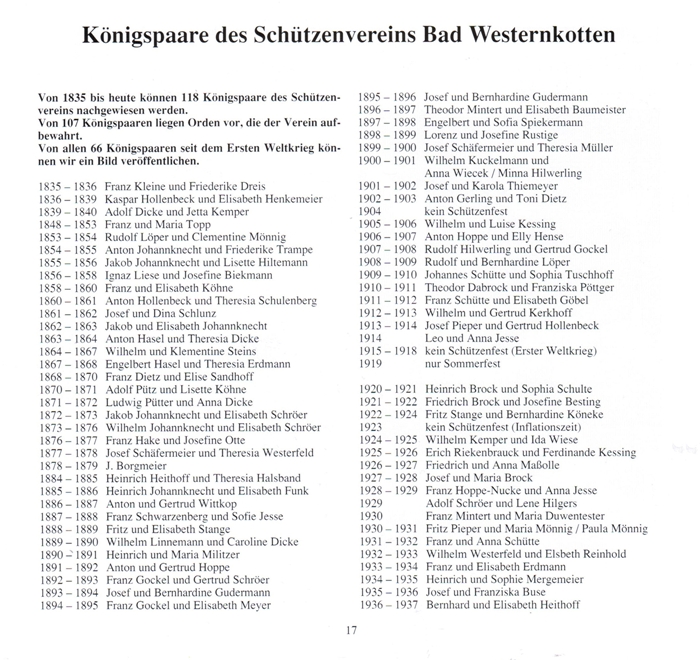 Königspaare des Schützenvereins Bad Westernkotten

Von 1835 bis heute können 118 Königspaare des Schützenvereins nachgewiesen werden.
Von 107 Königspaaren liegen Orden vor, die der Verein aufbewahrt.
Von allen 66 Königspaaren seit dem Ersten Weltkrieg können wir ein Bild veröffentlichen.

1835 – 1836 Franz Kleine und Friederike Dreis
1836 – 1839 Kaspar Hollenbeck und Elisabeth Henkemeier
1839 – 1840 Adolf Dicke und Jetta Kemper
1848 – 1853 Franz und Maria Topp
1853 – 1854 Rudolf Löper und Clementine Mönnig
1854 – 1855 Anton Johannknecht und Friederike Trampe
1855 – 1856 Jakob Johannknecht und Lisette Hiltemann
1856 – 1858 Ignaz Liese und Josefine Biekmann
1858 – 1860 Franz und Elisabeth Köhne
1860 – 1861 Anton Hollenbeck und Theresia Schulenberg
1861 – 1862 Josef und Dina Schlunz
1862 – 1863 Jakob und Elisabeth Johannknecht
1863 – 1864 Anton Hasel und Theresia Dicke
1864 – 1867 Wilhelm und Klementine Steins
1867 – 1868 Engelbert Hasel und Theresia Erdmann
1868 – 1870 Franz Dietz und Elise Sandhoff
1870 – 1871 Adolf Pütz und Lisette Köhne
1871 – 1872 Ludwig Pütter und Anna Dicke
1872 – 1873 Jakob Johannknecht und Elisabeth Schröer
1873 – 1876 Wilhelm Johannknecht und Elisabeth Schröer
1876 – 1877 Franz Hake und Josefine Otte
1877 – 1878 Josef Schäfermeier und Theresia Westerfeld
1878 – 1879 J. Borgmeier
1884 – 1885 Heinrich Heithoff und Theresia Halsband
1885 – 1886 Heinrich Johannknecht und Elisabeth Funk
1886 – 1887 Anton und Gertrud Wittkop
1887 – 1888 Franz Schwarzenberg und Sofie Jesse
1888 – 1889 Fritz und Elisabeth Stange
1889 – 1890 Wilhelm Linnemann und Caroline Dicke
1890 – 1891 Heinrich und Maria Militzer
1891 – 1892 Anton und Gertrud Hoppe
1892 – 1893 Franz Gockel und Gertrud Schröer
1893 – 1894 Josef und Bernhardine Gudermann
1894 – 1895 Franz Gockel und Elisabeth Meyer

1895 – 1896 Josef und Bernhardine Gudermann
1896 – 1897 Theodor Mintert und Elisabeth Baumeister
1897 – 1898 Engelbert und Sofia Spiekermann
1898 – 1899 Lorenz und Josefine Rustige
1899 – 1900 Josef Schäfermeier und Theresia Müller
1900 – 1901 Wilhelm Kuckelmann und Anna Wiecek / Minna Hilwerling
1901 – 1902 Josef und Karola Thiemeyer
1902 – 1903 Anton Gerling und Toni Dietz
1904 kein Schützenfest
1905 – 1906 Wilhelm und Luise Kessing
1906 – 1907 Anton Hoppe und Elly Hense
1907 – 1908 Rudolf Hilwerling und Gertrud Gockel
1908 – 1909 Rudolf und Bernhardine Löper
1909 – 1910 Johannes Schütte und Sophia Tuschhoff
1910 – 1911 Theodor Dabrock und Franziska Pöttger
1911 – 1912 Franz Schütte und Elisabeth Göbel
1912 – 1913 Wilhelm und Gertrud Kerkhoff
1913 – 1914 Josef Pieper und Gertrud Hollenbeck
1914 Leo und Anna Jesse
1915 – 1918 kein Schützenfest (Erster Weltkrieg)
1919 nur Sommerfest

1920 – 1921 Heinrich Brock und Sophia Schulte
1921 – 1922 Friedrich Brock und Josefine Besting
1922 – 1924 Fritz Stange und Bernhardine Köneke
1923 kein Schützenfest (Inflationszeit)
1924 – 1925 Wilhelm Kemper und Ida Wiese
1925 – 1926 Erich Riekenbrauck und Ferdinande Kessing
1926 – 1927 Friedrich und Anna Maßolle
1927 – 1928 Josef und Maria Brock
1928 – 1929 Franz Hoppe-Nucke und Anna Jesse
1929 Adolf Schröer und Lene Hilgers
1930 Franz Mintert und Maria Duwentester
1930 – 1931 Fritz Pieper und Maria Mönnig / Paula Mönnig
1931 – 1932 Franz und Anna Schütte
1932 – 1933 Wilhelm Westerfeld und Elsbeth Reinhold
1933 – 1934 Franz und Elisabeth Erdmann
1934 – 1935 Heinrich und Sophie Mergemeier
1935 – 1936 Josef und Franziska Buse
1936 – 1937 Bernhard und Elisabeth Heithoff

17